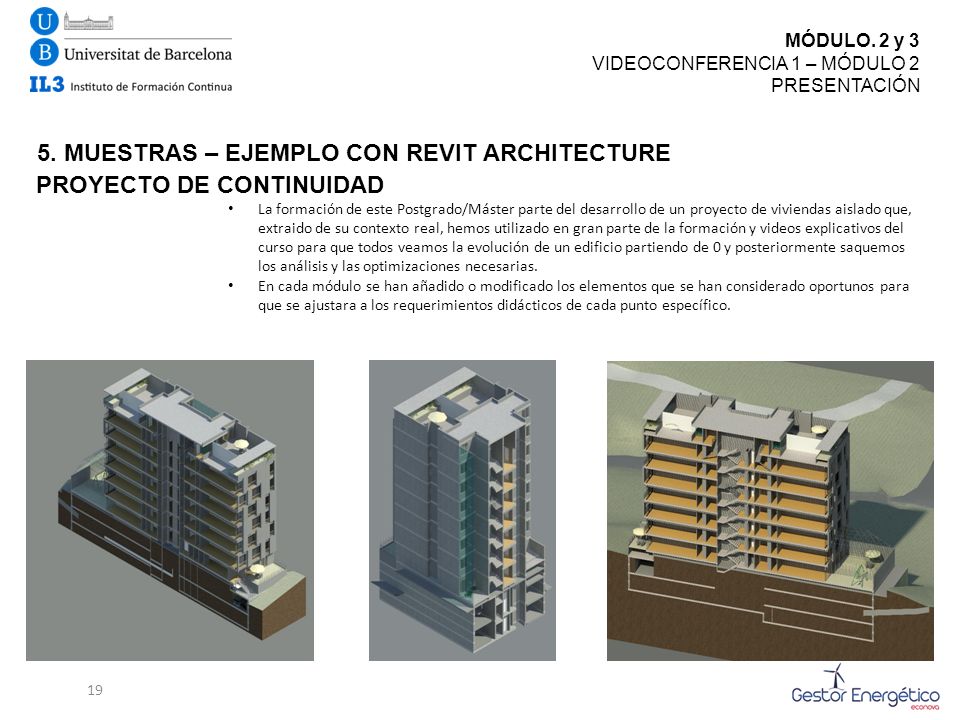 U
B Universitat de Barcelona
IL3 Instituto de Formación Continua

MÓDULO. 2 y 3
VIDEOCONFERENCIA 1 – MÓDULO 2
PRESENTACIÓN

5. MUESTRAS – EJEMPLO CON REVIT ARCHITECTURE
PROYECTO DE CONTINUIDAD

• La formación de este Postgrado/Máster parte del desarrollo de un proyecto de viviendas aislado que, extraido de su contexto real, hemos utilizado en gran parte de la formación y videos explicativos del curso para que todos veamos la evolución de un edificio partiendo de 0 y posteriormente saquemos los análisis y las optimizaciones necesarias.
• En cada módulo se han añadido o modificado los elementos que se han considerado oportunos para que se ajustara a los requerimientos didácticos de cada punto específico.

19

Gestor Energético
econova